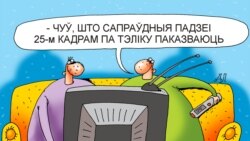 - ЧУЎ, ШТО САПРАЎДНЫЯ ПАДЗЕІ 25-м КАДРАМ ПА ТЭЛІКУ ПАКАЗВАЮЦЬ

АЛ